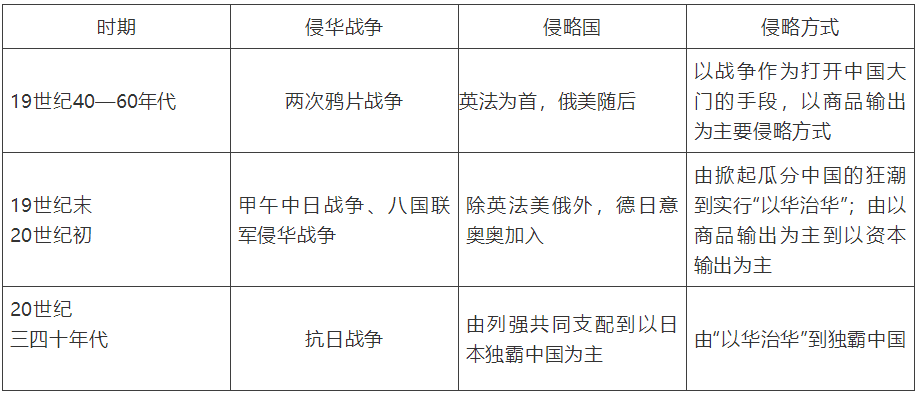 | 时期 | 侵华战争 | 侵略国 | 侵略方式 |
|---|---|---|---|
| 19世纪40—60年代 | 两次鸦片战争 | 英法为首，俄美随后 | 以战争作为打开中国大门的手段，以商品输出为主要侵略方式 |
| 19世纪末 20世纪初 | 甲午中日战争、八国联军侵华战争 | 除英法美俄外，德日意奥奥加入 | 由掀起瓜分中国的狂潮到实行“以华治华”；由以商品输出为主到以资本输出为主 |
| 20世纪 三四十年代 | 抗日战争 | 由列强共同支配到以日本独霸中国为主 | 由“以华治华”到独霸中国 |